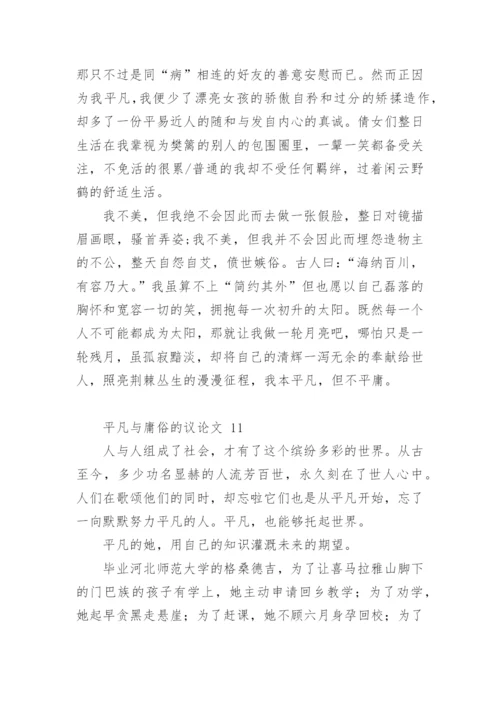 那只不过是同“病”相连的好友的善意安慰而已。然而正因为我平凡，我便少了漂亮女孩的骄傲自矜和过分的矫揉造作，却多了一份平易近人的随和与发自内心的真诚。倩女们整日生活在我辈视为樊篱的别人的包围圈里，一颦一笑都备受关注，不免活的很累/普通的我却不受任何羁绊，过着闲云野鹤的舒适生活。

我不美，但我绝不会因此而去做一张假脸，整日对镜描眉画眼，骚首弄姿;我不美，但我并不会因此而埋怨造物主的不公，整天自怨自艾，愤世嫉俗。古人曰:“海纳百川，有容乃大。”我虽算不上“简约其外”但也愿以自己磊落的胸怀和宽容一切的笑，拥抱每一次初升的太阳。既然每一个人不可能都成为太阳，那就让我做一轮月亮吧，哪怕只是一轮残月，虽孤寂黯淡，却将自己的清辉一泻无余的奉献给世人，照亮荆棘丛生的漫漫征程，我本平凡，但不平庸。

平凡与庸俗的议论文 11

人与人组成了社会，才有了这个缤纷多彩的世界。从古至今，多少功名显赫的人流芳百世，永久刻在了世人心中。人们在歌颂他们的同时，却忘啦它们也是从平凡开始，忘了一向默默努力平凡的人。平凡，也能够托起世界。

平凡的她，用自己的知识灌溉未来的期望。

毕业河北师范大学的格桑德吉，为了让喜马拉雅山脚下的门巴族的孩子有学上，她主动申请回乡教学；为了劝学，她起早贪黑走悬崖；为了赶课，她不顾六月身孕回校；为了